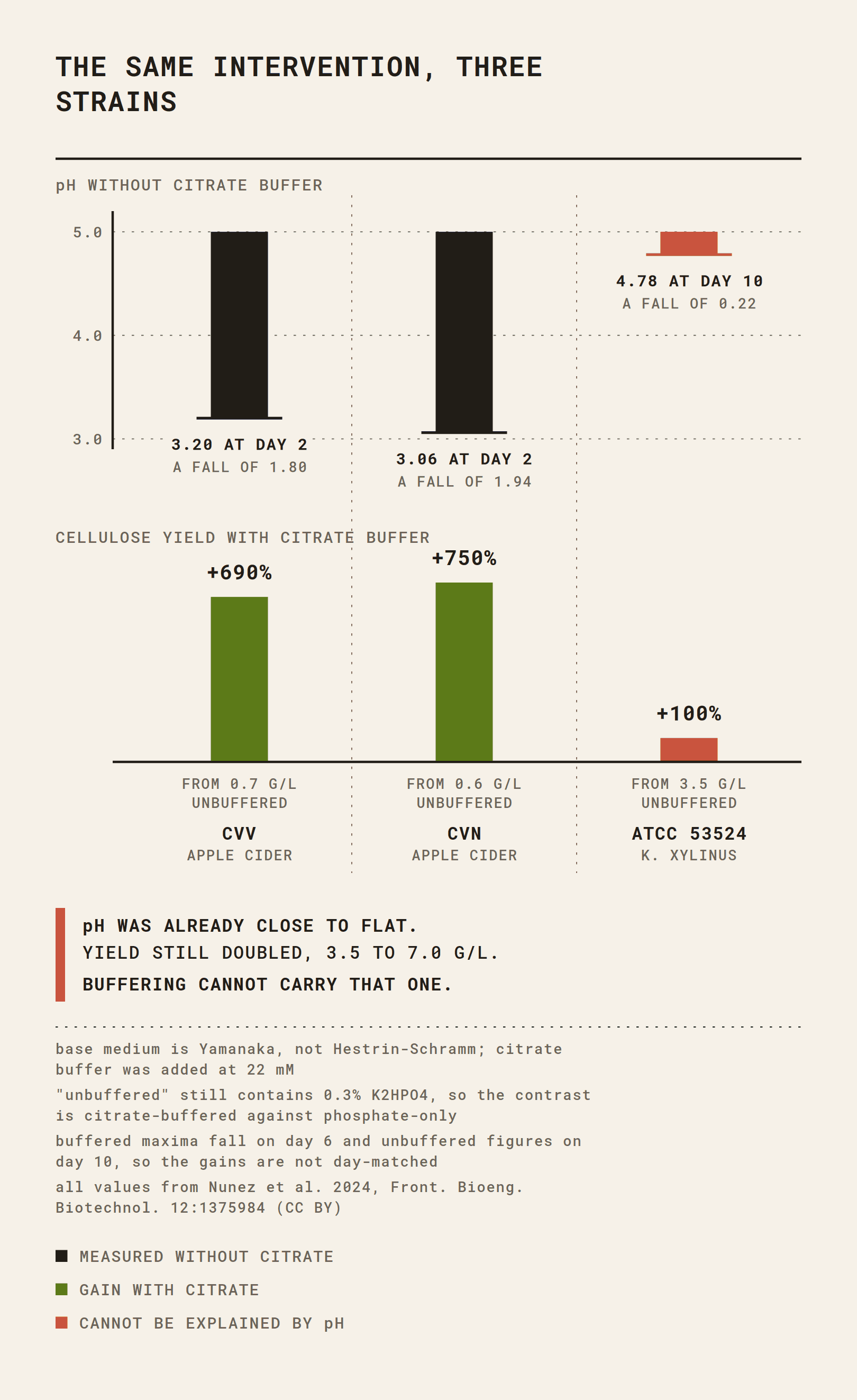 THE SAME INTERVENTION, THREE STRAINS

pH WITHOUT CITRATE BUFFER

5.0
4.0
3.0

3.20 AT DAY 2
A FALL OF 1.80

3.06 AT DAY 2
A FALL OF 1.94

4.78 AT DAY 10
A FALL OF 0.22

CELLULOSE YIELD WITH CITRATE BUFFER

+690%

+750%

+100%

FROM 0.7 G/L UNBUFFERED
CVV
APPLE CIDER

FROM 0.6 G/L UNBUFFERED
CVN
APPLE CIDER

FROM 3.5 G/L UNBUFFERED
ATCC 53524
K. XYLINUS

pH WAS ALREADY CLOSE TO FLAT.
YIELD STILL DOUBLED, 3.5 TO 7.0 G/L.
BUFFERING CANNOT CARRY THAT ONE.

base medium is Yamanaka, not Hestrin-Schramm; citrate buffer was added at 22 mM

"unbuffered" still contains 0.3% K2HPO4, so the contrast is citrate-buffered against phosphate-only

buffered maxima fall on day 6 and unbuffered figures on day 10, so the gains are not day-matched

all values from Nunez et al. 2024, Front. Bioeng. Biotechnol. 12:1375984 (CC BY)

MEASURED WITHOUT CITRATE

GAIN WITH CITRATE

CANNOT BE EXPLAINED BY pH